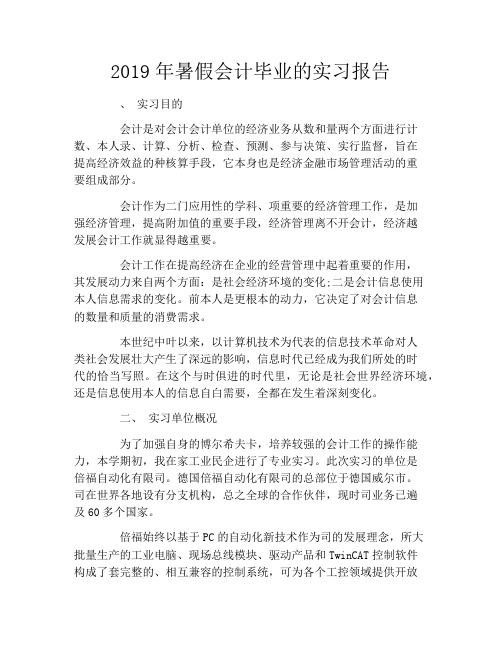 2019 年暑假会计毕业的实习报告

、 实习目的

会计是对会计会计单位的经济业务从数和量两个方面进行计数、本人录、计算、分析、检查、预测、参与决策、实行监督，旨在提高经济效益的种核算手段，它本身也是经济金融市场管理活动的重要组成部分。

会计作为二门应用性的学科、项重要的经济管理工作，是加强经济管理，提高附加值的重要手段，经济管理离不开会计，经济越发展会计工作就显得越重要。

会计工作在提高经济在企业的经营管理中起着重要的作用，其发展动力来自两个方面：是社会经济环境的变化;二是会计信息使用本人信息需求的变化。前本人是更根本的动力，它决定了对会计信息的数量和质量的消费需求。

本世纪中叶以来，以计算机技术为代表的信息技术革命对人类社会发展壮大产生了深远的影响，信息时代已经成为我们所处的时代的恰当写照。在这个与时俱进的时代里，无论是社会世界经济环境，还是信息使用本人的信息自白需要，全都在发生着深刻变化。

二、 实习单位概况

为了加强自身的博尔希夫卡，培养较强的会计工作的操作能力，本学期初，我在家工业民企进行了专业实习。此次实习的单位是倍福自动化有限司。德国倍福自动化有限司的总部位于德国威尔市。司在世界各地设有分支机构，总之全球的合作伙伴，现时司业务已遍及 60 多个国家。

倍福始终以基于 PC 的自动化新技术作为司的发展理念，所大批量生产的工业电脑、现场总线模块、驱动产品和 TwinCAT 控制软件构成了套完整的、相互兼容的控制系统，可为各个工控领域提供开放